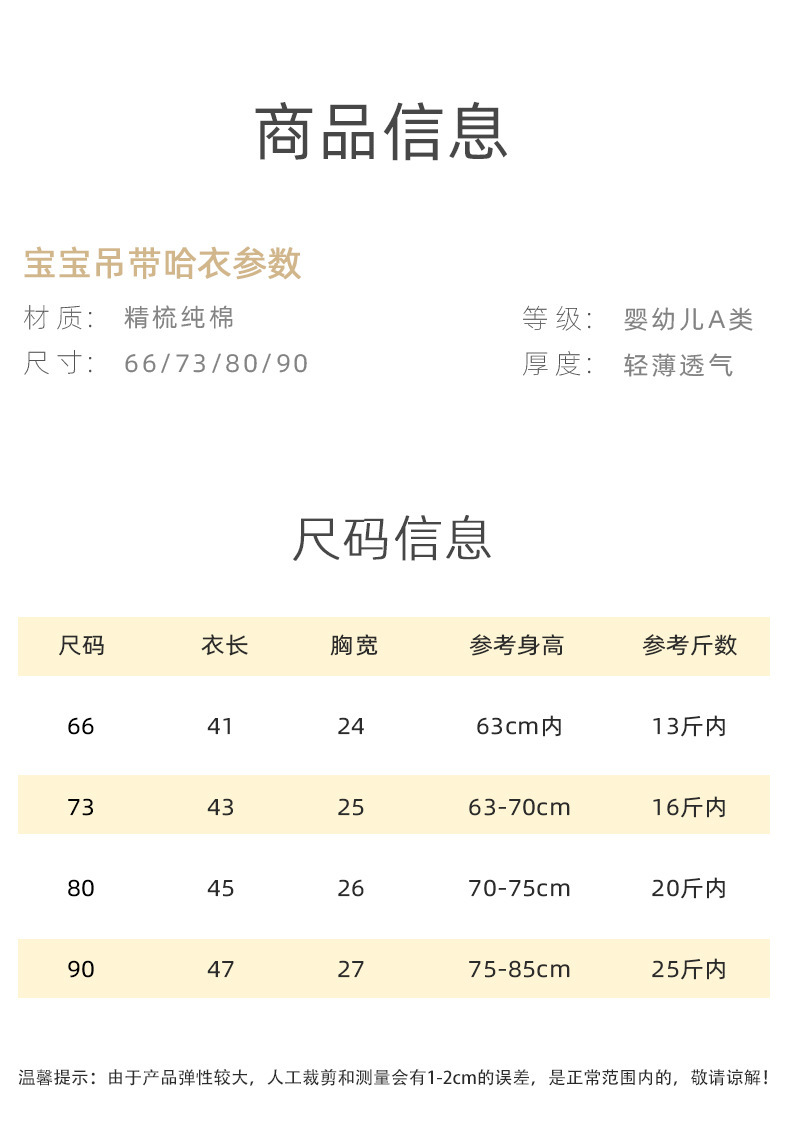 商品信息

宝宝吊带哈衣参数

材质: 精梳纯棉

尺寸: 66/73/80/90

等级: 婴幼儿A类

厚度: 轻薄透气

尺码信息

| 尺码 | 衣长 | 胸宽 | 参考身高 | 参考斤数 |
|---|---|---|---|---|
| 66 | 41 | 24 | 63cm内 | 13斤内 |
| 73 | 43 | 25 | 63-70cm | 16斤内 |
| 80 | 45 | 26 | 70-75cm | 20斤内 |
| 90 | 47 | 27 | 75-85cm | 25斤内 |

温馨提示：由于产品弹性较大，人工裁剪和测量会有1-2cm的误差，是正常范围内的，敬请谅解！